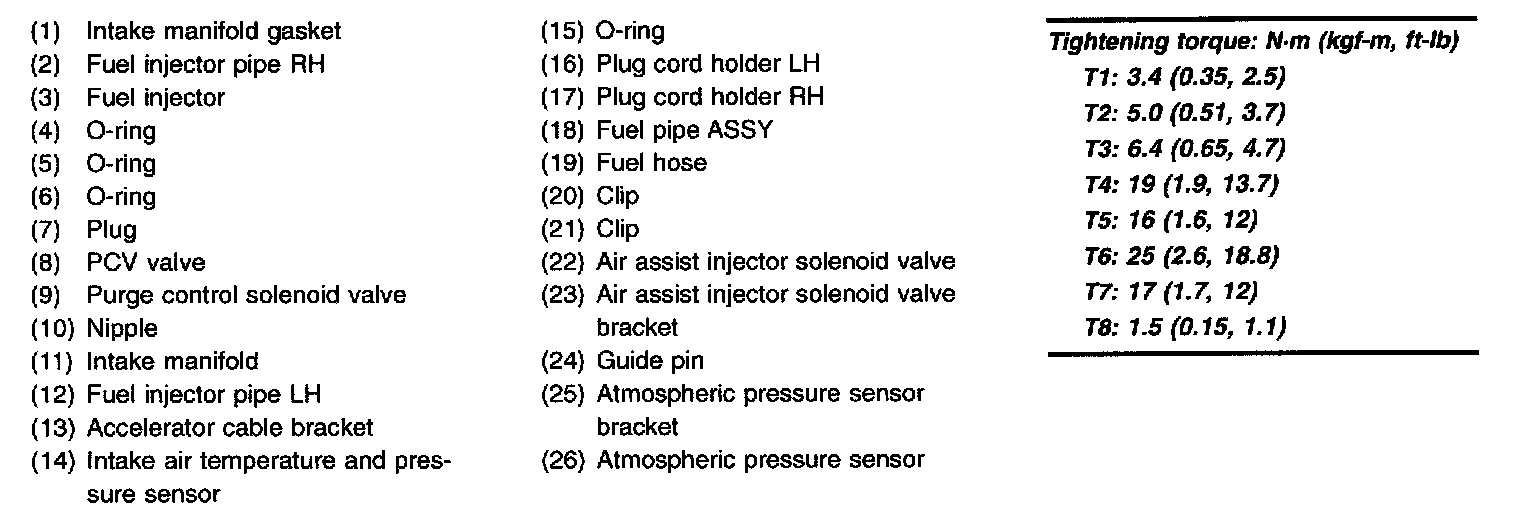 (1) Intake manifold gasket
(2) Fuel injector pipe RH
(3) Fuel injector
(4) O-ring
(5) O-ring
(6) O-ring
(7) Plug
(8) PCV valve
(9) Purge control solenoid valve
(10) Nipple
(11) Intake manifold
(12) Fuel injector pipe LH
(13) Accelerator cable bracket
(14) Intake air temperature and pressure sensor

(15) O-ring
(16) Plug cord holder LH
(17) Plug cord holder RH
(18) Fuel pipe ASSY
(19) Fuel hose
(20) Clip
(21) Clip
(22) Air assist injector solenoid valve
(23) Air assist injector solenoid valve bracket
(24) Guide pin
(25) Atmospheric pressure sensor bracket
(26) Atmospheric pressure sensor

Tightening torque: N·m (kgf-m, ft-lb)
T1: 3.4 (0.35, 2.5)
T2: 5.0 (0.51, 3.7)
T3: 6.4 (0.65, 4.7)
T4: 19 (1.9, 13.7)
T5: 16 (1.6, 12)
T6: 25 (2.6, 18.8)
T7: 17 (1.7, 12)
T8: 1.5 (0.15, 1.1)